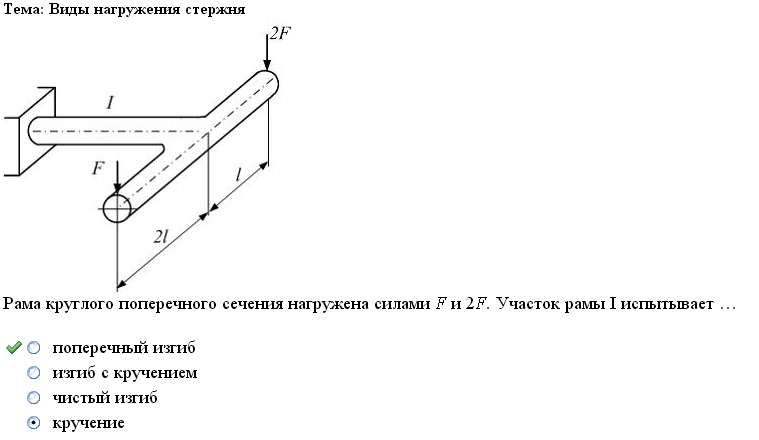 Тема: Виды нагружения стержня

$2F$

$I$

$F$

$l$

$2l$

Рама круглого поперечного сечения нагружена силами $F$ и $2F$. Участок рамы I испытывает …

поперечный изгиб

изгиб с кручением

чистый изгиб

кручение